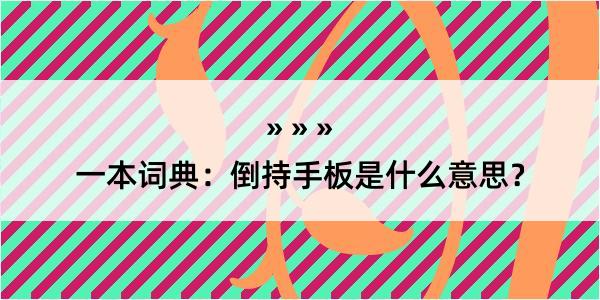 » » »

一本词典：倒持手板是什么意思？